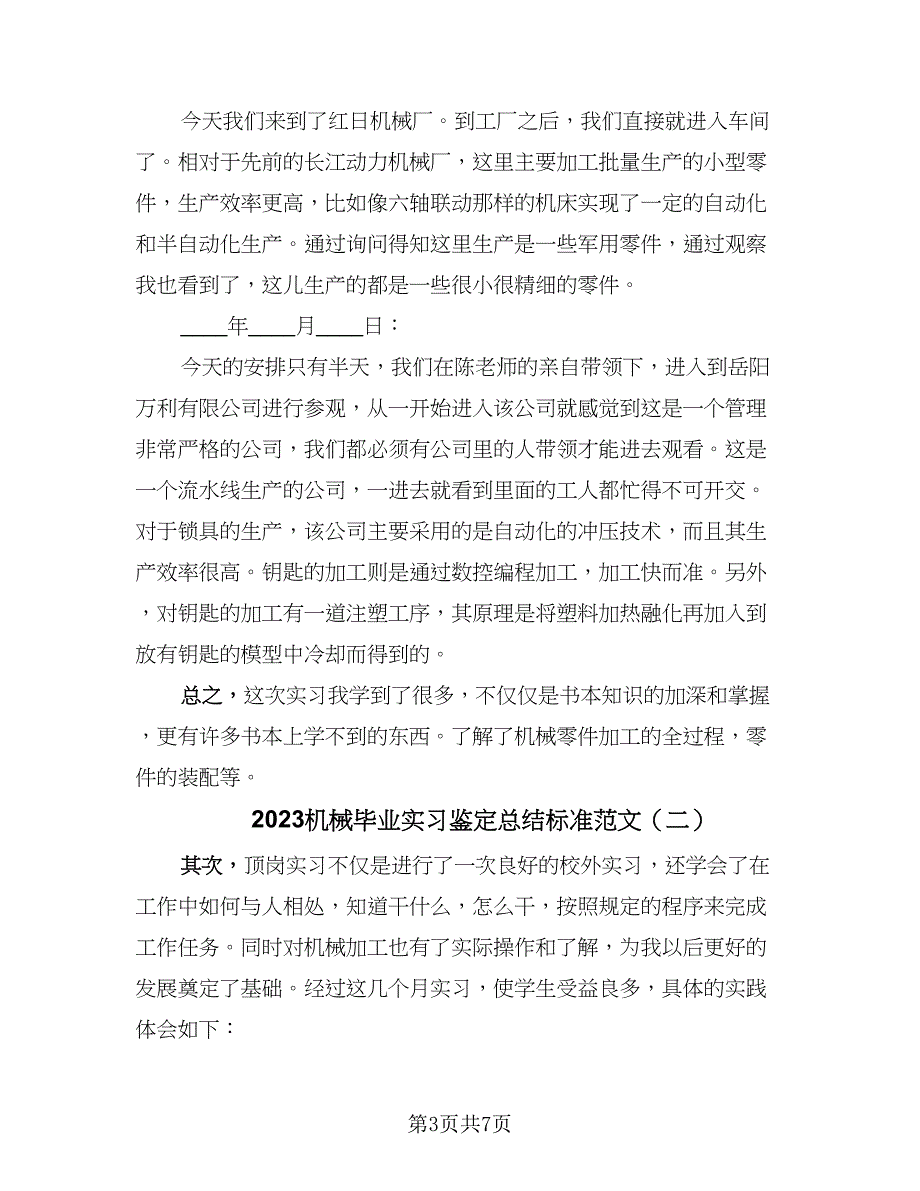 今天我们来到了红日机械厂。到工厂之后，我们直接就进入车间了。相对于先前的长江动力机械厂，这里主要加工批量生产的小型零件，生产效率更高，比如像六轴联动那样的机床实现了一定的自动化和半自动化生产。通过询问得知这里生产是一些军用零件，通过观察我也看到了，这儿生产的都是一些很小很精细的零件。

____年____月____日：

今天的安排只有半天，我们在陈老师的亲自带领下，进入到岳阳万利有限公司进行参观，从一开始进入该公司就感觉到这是一个管理非常严格的公司，我们都必须有公司里的人带领才能进去观看。这是一个流水线生产的公司，一进去就看到里面的工人都忙得不可开交。对于锁具的生产，该公司主要采用的是自动化的冲压技术，而且其生产效率很高。钥匙的加工则是通过数控编程加工，加工快而准。另外，对钥匙的加工有一道注塑工序，其原理是将塑料加热融化再加入到放有钥匙的模型中冷却而得到的。

总之，这次实习我学到了很多，不仅仅是书本知识的加深和掌握，更有许多书本上学不到的东西。了解了机械零件加工的全过程，零件的装配等。

2023机械毕业实习鉴定总结标准范文（二）

其次，顶岗实习不仅是进行了一次良好的校外实习，还学会了在工作中如何与人相处，知道干什么，怎么干，按照规定的程序来完成工作任务。同时对机械加工也有了实际操作和了解，为我以后更好的发展奠定了基础。经过这几个月实习，使学生受益良多，具体的实践体会如下：

第3页共7页